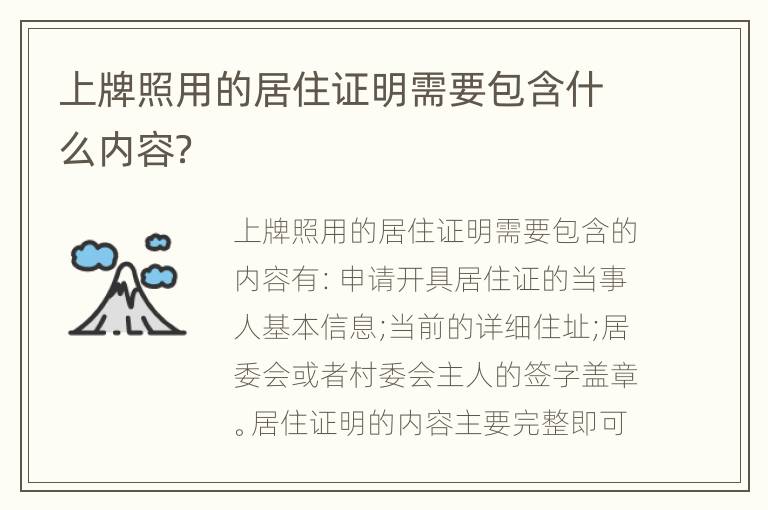 上牌照用的居住证明需要包含什么内容?

上牌照用的居住证明需要包含的内容有: 申请开具居住证的当事人基本信息;当前的详细住址;居委会或者村委会主人的签字盖章。居住证明的内容主要完整即可